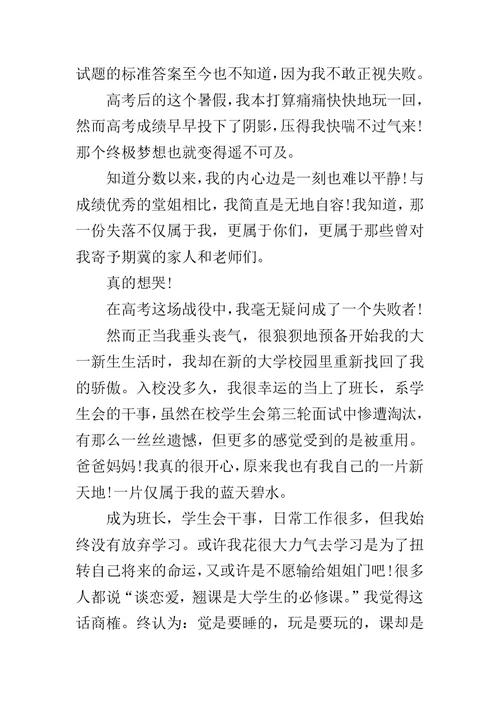 试题的标准答案至今也不知道，因为我不敢正视失败。

高考后的这个暑假，我本打算痛痛快快地玩一回，然而高考成绩早早投下了阴影，压得我快喘不过气来！那个终极梦想也就变得遥不可及。

知道分数以来，我的内心边是一刻也难以平静！与成绩优秀的堂姐相比，我简直是无地自容！我知道，那一份失落不仅属于我，更属于你们，更属于那些曾对我寄予期冀的家人和老师们。

真的想哭！

在高考这场战役中，我毫无疑问成了一个失败者！

然而正当我垂头丧气，很狼狈地预备开始我的大一新生生活时，我却在新的大学校园里重新找回了我的骄傲。入校没多久，我很幸运的当上了班长，系学生会的干事，虽然在校学生会第三轮面试中惨遭淘汰，有那么一丝丝遗憾，但更多的感觉受到的是被重用。爸爸妈妈！我真的很开心，原来我也有我自己的一片新天地！一片仅属于我的蓝天碧水。

成为班长，学生会干事，日常工作很多，但我始终没有放弃学习。或许我花很大力气去学习是为了扭转自己将来的命运，又或许是不愿输给姐姐们吧！很多人都说“谈恋爱，翘课是大学生的必修课。”我觉得这话商榷。终认为：觉是要睡的，玩是要玩的，课却是